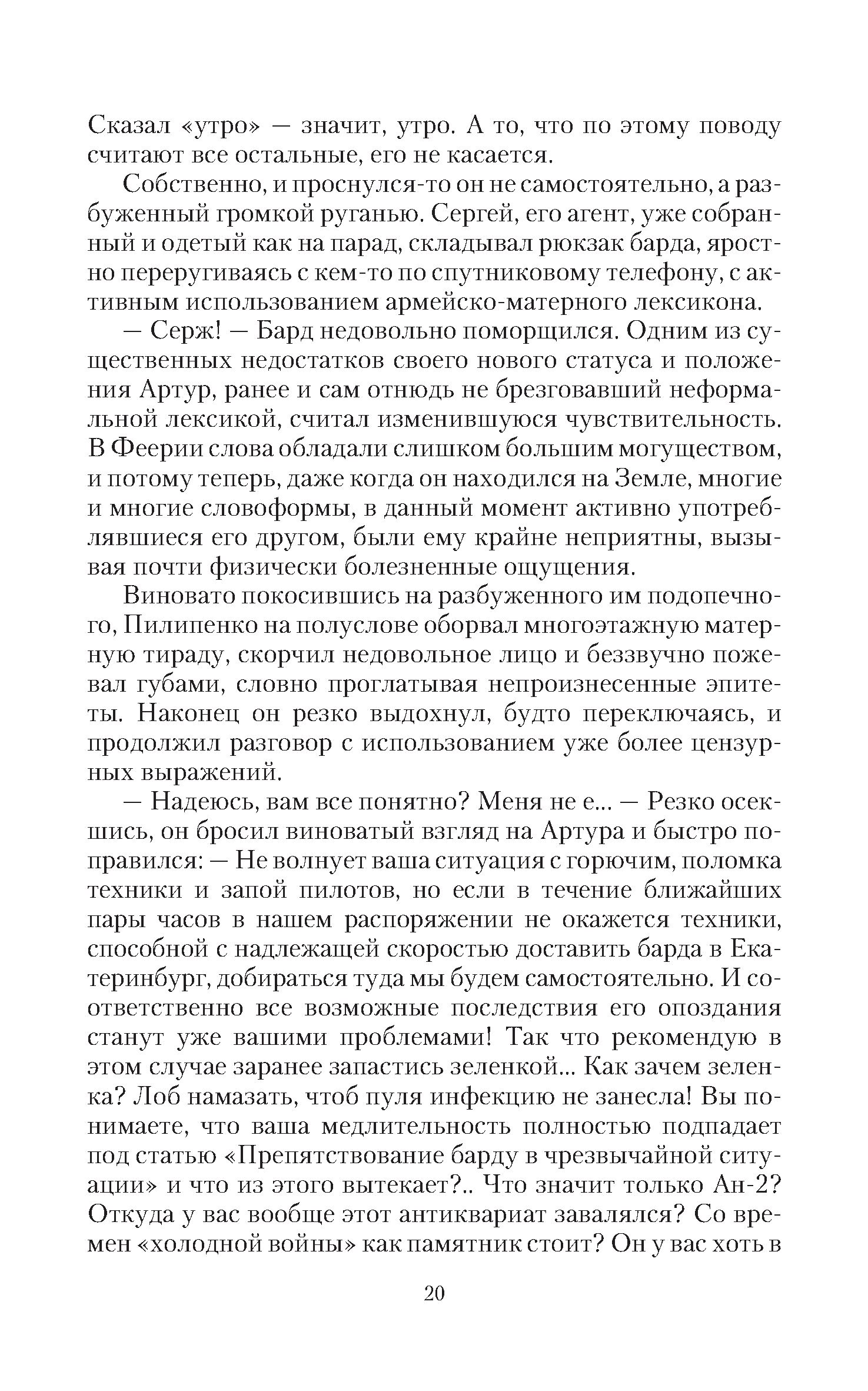 Сказал «утро» — значит, утро. А то, что по этому поводу считают все остальные, его не касается.

Собственно, и проснулся-то он не самостоятельно, а разбуженный громкой руганью. Сергей, его агент, уже собранный и одетый как на парад, складывал рюкзак барда, яростно переругиваясь с кем-то по спутниковому телефону, с активным использованием армейско-матерного лексикона.

— Серж! — Бард недовольно поморщился. Одним из существенных недостатков своего нового статуса и положения Артур, ранее и сам отнюдь не брезговавший неформальной лексикой, считал изменившуюся чувствительность. В Феерии слова обладали слишком большим могуществом, и потому теперь, даже когда он находился на Земле, многие и многие словоформы, в данный момент активно употреблявшиеся его другом, были ему крайне неприятны, вызывая почти физически болезненные ощущения.

Виновато покосившись на разбуженного им подопечного, Пилипенко на полуслове оборвал многоэтажную матерную тираду, скорчил недовольное лицо и беззвучно пожевал губами, словно проглатывая непроизнесенные эпитеты. Наконец он резко выдохнул, будто переключаясь, и продолжил разговор с использованием уже более цензурных выражений.

— Надеюсь, вам все понятно? Меня не е... — Резко осекшись, он бросил виноватый взгляд на Артура и быстро поправился: — Не волнует ваша ситуация с горючим, поломка техники и запой пилотов, но если в течение ближайших пары часов в нашем распоряжении не окажется техники, способной с надлежащей скоростью доставить барда в Екатеринбург, добираться туда мы будем самостоятельно. И соответственно все возможные последствия его опоздания станут уже вашими проблемами! Так что рекомендую в этом случае заранее запастись зеленкой... Как зачем зеленка? Лоб намазать, чтоб пуля инфекцию не занесла! Вы понимаете, что ваша медлительность полностью подпадает под статью «Препятствование барду в чрезвычайной ситуации» и что из этого вытекает?.. Что значит только Ан-2? Откуда у вас вообще этот антиквариат завалялся? Со времен «холодной войны» как памятник стоит? Он у вас хоть в

20